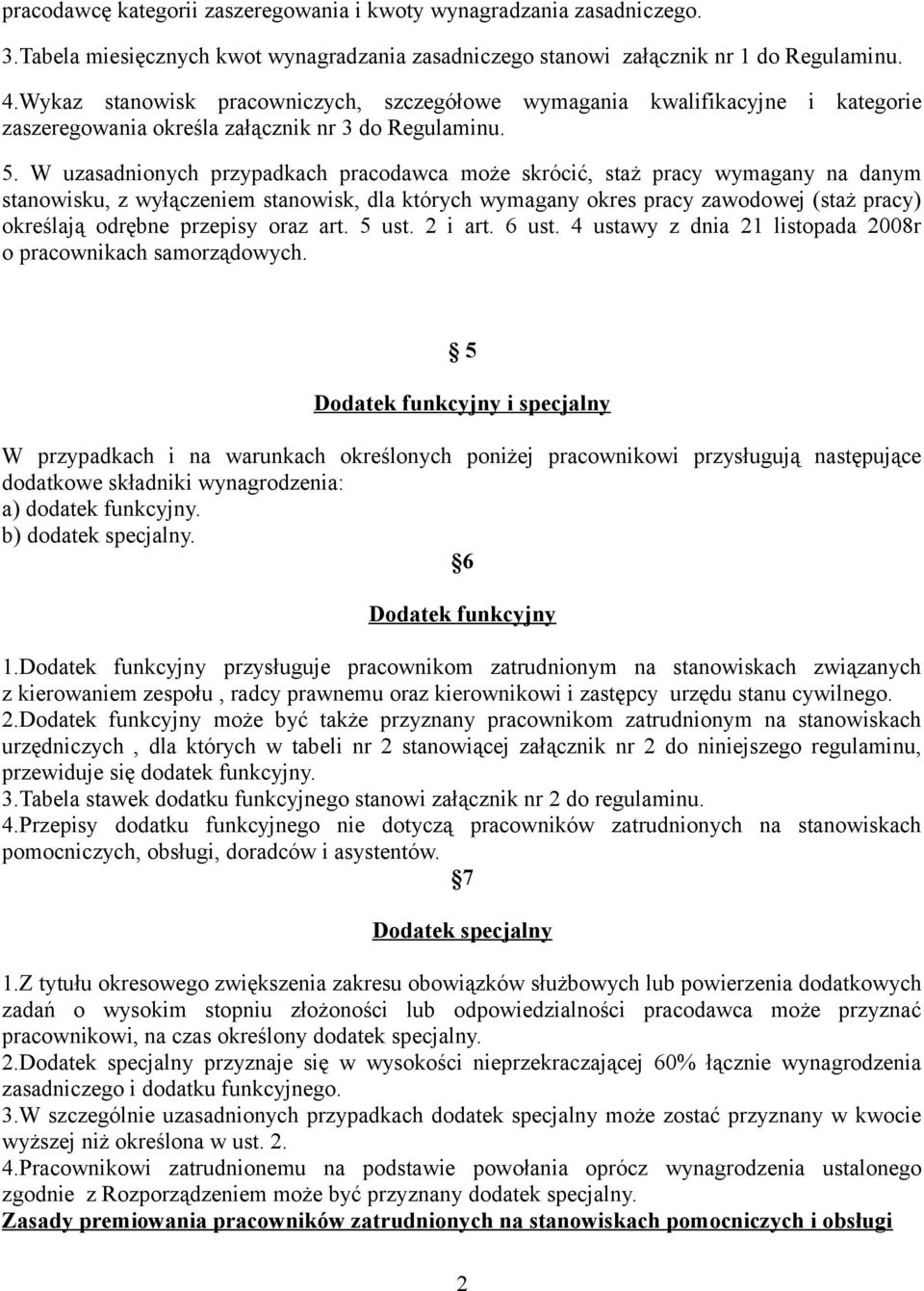 pracodawcę kategorii zaszeregowania i kwoty wynagradzania zasadniczego.

3.Tabela miesięcznych kwot wynagradzania zasadniczego stanowi załącznik nr 1 do Regulaminu.

4.Wykaz stanowisk pracowniczych, szczegółowe wymagania kwalifikacyjne i kategorie zaszeregowania określa załącznik nr 3 do Regulaminu.

5. W uzasadnionych przypadkach pracodawca może skrócić, staż pracy wymagany na danym stanowisku, z wyłączeniem stanowisk, dla których wymagany okres pracy zawodowej (staż pracy) określają odrębne przepisy oraz art. 5 ust. 2 i art. 6 ust. 4 ustawy z dnia 21 listopada 2008r o pracownikach samorządowych.

§ 5

Dodatek funkcyjny i specjalny

W przypadkach i na warunkach określonych poniżej pracownikowi przysługują następujące dodatkowe składniki wynagrodzenia:
a) dodatek funkcyjny.
b) dodatek specjalny.

§6

Dodatek funkcyjny

1.Dodatek funkcyjny przysługuje pracownikom zatrudnionym na stanowiskach związanych z kierowaniem zespołu , radcy prawnemu oraz kierownikowi i zastępcy urzędu stanu cywilnego.
2.Dodatek funkcyjny może być także przyznany pracownikom zatrudnionym na stanowiskach urzędniczych , dla których w tabeli nr 2 stanowiącej załącznik nr 2 do niniejszego regulaminu, przewiduje się dodatek funkcyjny.
3.Tabela stawek dodatku funkcyjnego stanowi załącznik nr 2 do regulaminu.
4.Przepisy dodatku funkcyjnego nie dotyczą pracowników zatrudnionych na stanowiskach pomocniczych, obsługi, doradców i asystentów.

§7

Dodatek specjalny

1.Z tytułu okresowego zwiększenia zakresu obowiązków służbowych lub powierzenia dodatkowych zadań o wysokim stopniu złożoności lub odpowiedzialności pracodawca może przyznać pracownikowi, na czas określony dodatek specjalny.
2.Dodatek specjalny przyznaje się w wysokości nieprzekraczającej 60% łącznie wynagrodzenia zasadniczego i dodatku funkcyjnego.
3.W szczególnie uzasadnionych przypadkach dodatek specjalny może zostać przyznany w kwocie wyższej niż określona w ust. 2.
4.Pracownikowi zatrudnionemu na podstawie powołania oprócz wynagrodzenia ustalonego zgodnie z Rozporządzeniem może być przyznany dodatek specjalny.
Zasady premiowania pracowników zatrudnionych na stanowiskach pomocniczych i obsługi

2